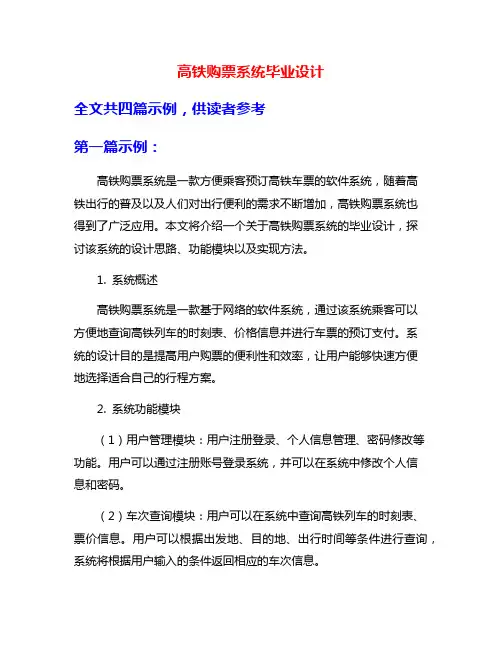 高铁购票系统毕业设计

全文共四篇示例，供读者参考

第一篇示例：

高铁购票系统是一款方便乘客预订高铁车票的软件系统，随着高铁出行的普及以及人们对出行便利的需求不断增加，高铁购票系统也得到了广泛应用。本文将介绍一个关于高铁购票系统的毕业设计，探讨该系统的设计思路、功能模块以及实现方法。

1. 系统概述

高铁购票系统是一款基于网络的软件系统，通过该系统乘客可以方便地查询高铁列车的时刻表、价格信息并进行车票的预订支付。系统的设计目的是提高用户购票的便利性和效率，让用户能够快速方便地选择适合自己的行程方案。

2. 系统功能模块

（1）用户管理模块：用户注册登录、个人信息管理、密码修改等功能。用户可以通过注册账号登录系统，并可以在系统中修改个人信息和密码。

（2）车次查询模块：用户可以在系统中查询高铁列车的时刻表、票价信息。用户可以根据出发地、目的地、出行时间等条件进行查询，系统将根据用户输入的条件返回相应的车次信息。